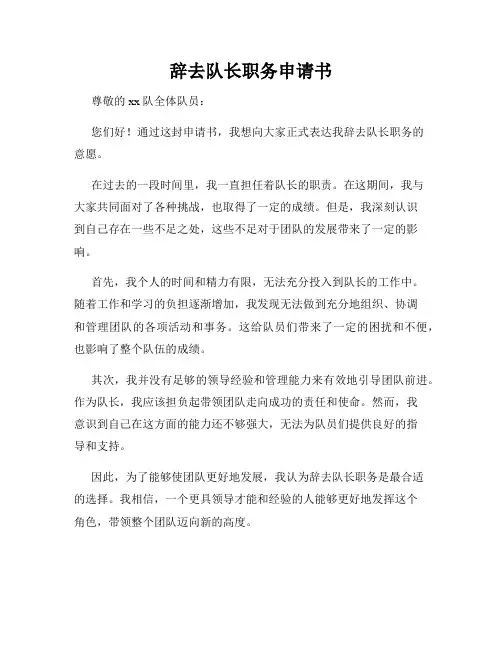 辞去队长职务申请书

尊敬的 xx 队全体队员：

您们好！通过这封申请书，我想向大家正式表达我辞去队长职务的意愿。

在过去的一段时间里，我一直担任着队长的职责。在这期间，我与大家共同面对了各种挑战，也取得了一定的成绩。但是，我深刻认识到自己存在一些不足之处，这些不足对于团队的发展带来了一定的影响。

首先，我个人的时间和精力有限，无法充分投入到队长的工作中。随着工作和学习的负担逐渐增加，我发现无法做到充分地组织、协调和管理团队的各项活动和事务。这给队员们带来了一定的困扰和不便，也影响了整个队伍的成绩。

其次，我并没有足够的领导经验和管理能力来有效地引导团队前进。作为队长，我应该担负起带领团队走向成功的责任和使命。然而，我意识到自己在这方面的能力还不够强大，无法为队员们提供良好的指导和支持。

因此，为了能够使团队更好地发展，我认为辞去队长职务是最合适的选择。我相信，一个更具领导才能和经验的人能够更好地发挥这个角色，带领整个团队迈向新的高度。